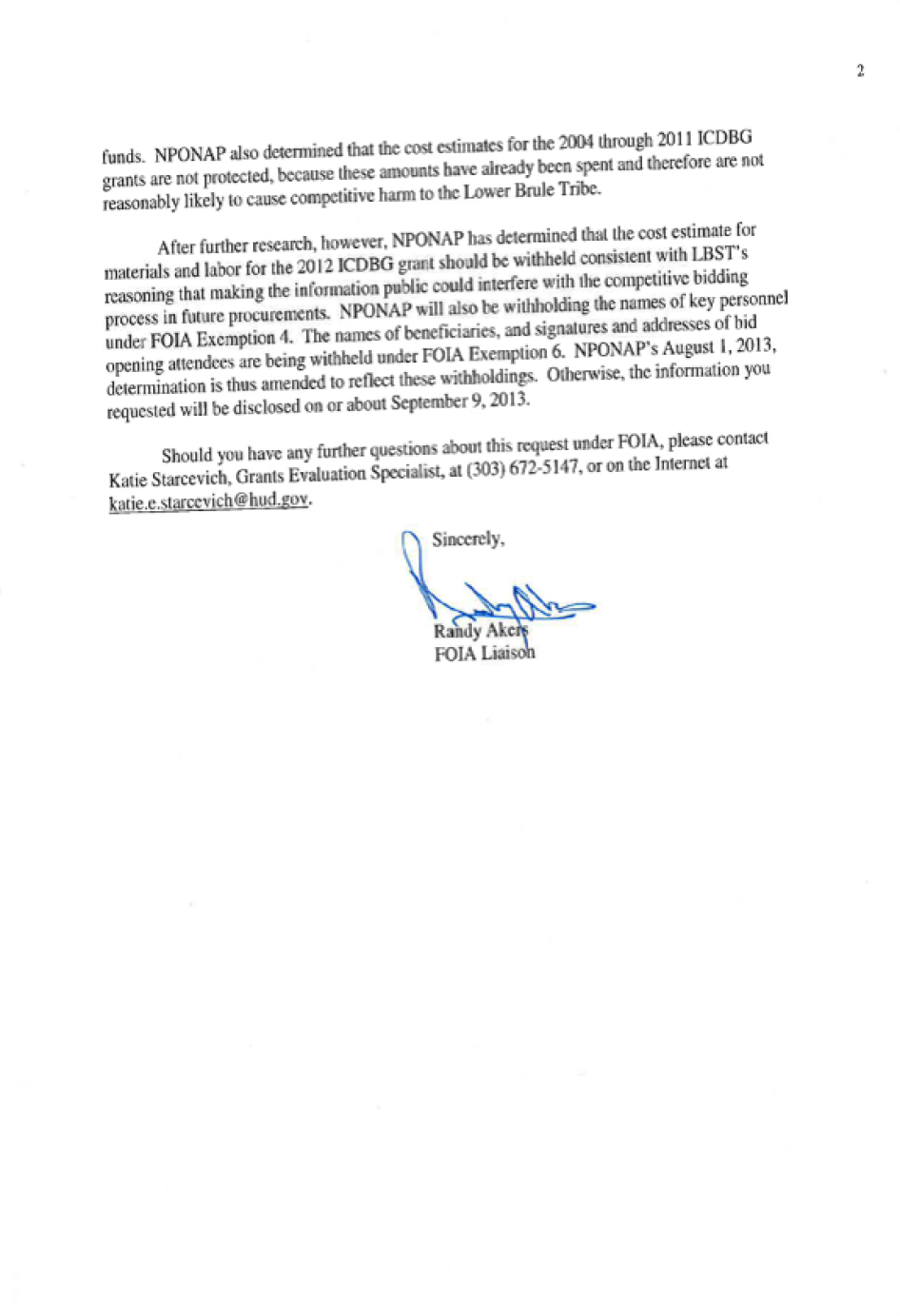 2

funds. NPONAP also determined that the cost estimates for the 2004 through 2011 ICDBG grants are not protected, because these amounts have already been spent and therefore are not reasonably likely to cause competitive harm to the Lower Brule Tribe.

After further research, however, NPONAP has determined that the cost estimate for materials and labor for the 2012 ICDBG grant should be withheld consistent with LBST's reasoning that making the information public could interfere with the competitive bidding process in future procurements. NPONAP will also be withholding the names of key personnel under FOIA Exemption 4. The names of beneficiaries, and signatures and addresses of bid opening attendees are being withheld under FOIA Exemption 6. NPONAP's August 1, 2013, determination is thus amended to reflect these withholdings. Otherwise, the information you requested will be disclosed on or about September 9, 2013.

Should you have any further questions about this request under FOIA, please contact Katie Starcevich, Grants Evaluation Specialist, at (303) 672-5147, or on the Internet at katie.e.starcevich@hud.gov.

Sincerely,

Randy Akers
FOIA Liaison